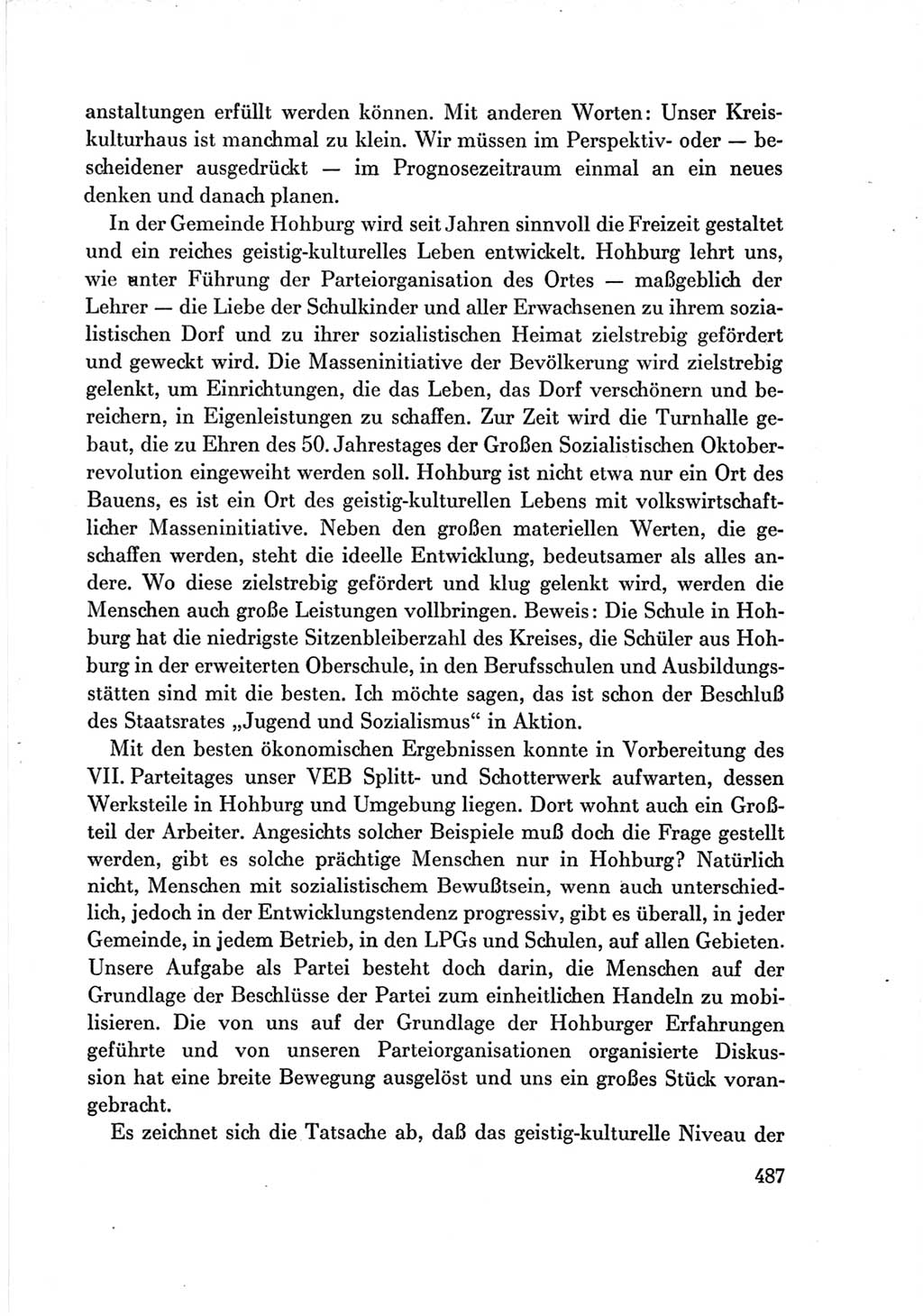 anstaltungen erfüllt werden können. Mit anderen Worten: Unser Kreiskulturhaus ist manchmal zu klein. Wir müssen im Perspektiv- oder — bescheidener ausgedrückt — im Prognosezeitraum einmal an ein neues denken und danach planen.

In der Gemeinde Hohburg wird seit Jahren sinnvoll die Freizeit gestaltet und ein reiches geistig-kulturelles Leben entwickelt. Hohburg lehrt uns, wie unter Führung der Parteiorganisation des Ortes — maßgeblich der Lehrer — die Liebe der Schulkinder und aller Erwachsenen zu ihrem sozialistischen Dorf und zu ihrer sozialistischen Heimat zielstrebig gefördert und geweckt wird. Die Masseninitiative der Bevölkerung wird zielstrebig gelenkt, um Einrichtungen, die das Leben, das Dorf verschönern und bereichern, in Eigenleistungen zu schaffen. Zur Zeit wird die Turnhalle gebaut, die zu Ehren des 50. Jahrestages der Großen Sozialistischen Oktoberrevolution eingeweiht werden soll. Hohburg ist nicht etwa nur ein Ort des Bauens, es ist ein Ort des geistig-kulturellen Lebens mit volkswirtschaftlicher Masseninitiative. Neben den großen materiellen Werten, die geschaffen werden, steht die ideelle Entwicklung, bedeutsamer als alles andere. Wo diese zielstrebig gefördert und klug gelenkt wird, werden die Menschen auch große Leistungen vollbringen. Beweis: Die Schule in Hohburg hat die niedrigste Sitzenbleiberzahl des Kreises, die Schüler aus Hohburg in der erweiterten Oberschule, in den Berufsschulen und Ausbildungsstätten sind mit die besten. Ich möchte sagen, das ist schon der Beschluß des Staatsrates „Jugend und Sozialismus“ in Aktion.

Mit den besten ökonomischen Ergebnissen konnte in Vorbereitung des VII. Parteitages unser VEB Splitt- und Schotterwerk aufwarten, dessen Werksteile in Hohburg und Umgebung liegen. Dort wohnt auch ein Großteil der Arbeiter. Angesichts solcher Beispiele muß doch die Frage gestellt werden, gibt es solche prächtige Menschen nur in Hohburg? Natürlich nicht, Menschen mit sozialistischem Bewußtsein, wenn auch unterschiedlich, jedoch in der Entwicklungstendenz progressiv, gibt es überall, in jeder Gemeinde, in jedem Betrieb, in den LPGs und Schulen, auf allen Gebieten. Unsere Aufgabe als Partei besteht doch darin, die Menschen auf der Grundlage der Beschlüsse der Partei zum einheitlichen Handeln zu mobilisieren. Die von uns auf der Grundlage der Hohburger Erfahrungen geführte und von unseren Parteiorganisationen organisierte Diskussion hat eine breite Bewegung ausgelöst und uns ein großes Stück vorangebracht.

Es zeichnet sich die Tatsache ab, daß das geistig-kulturelle Niveau der

487